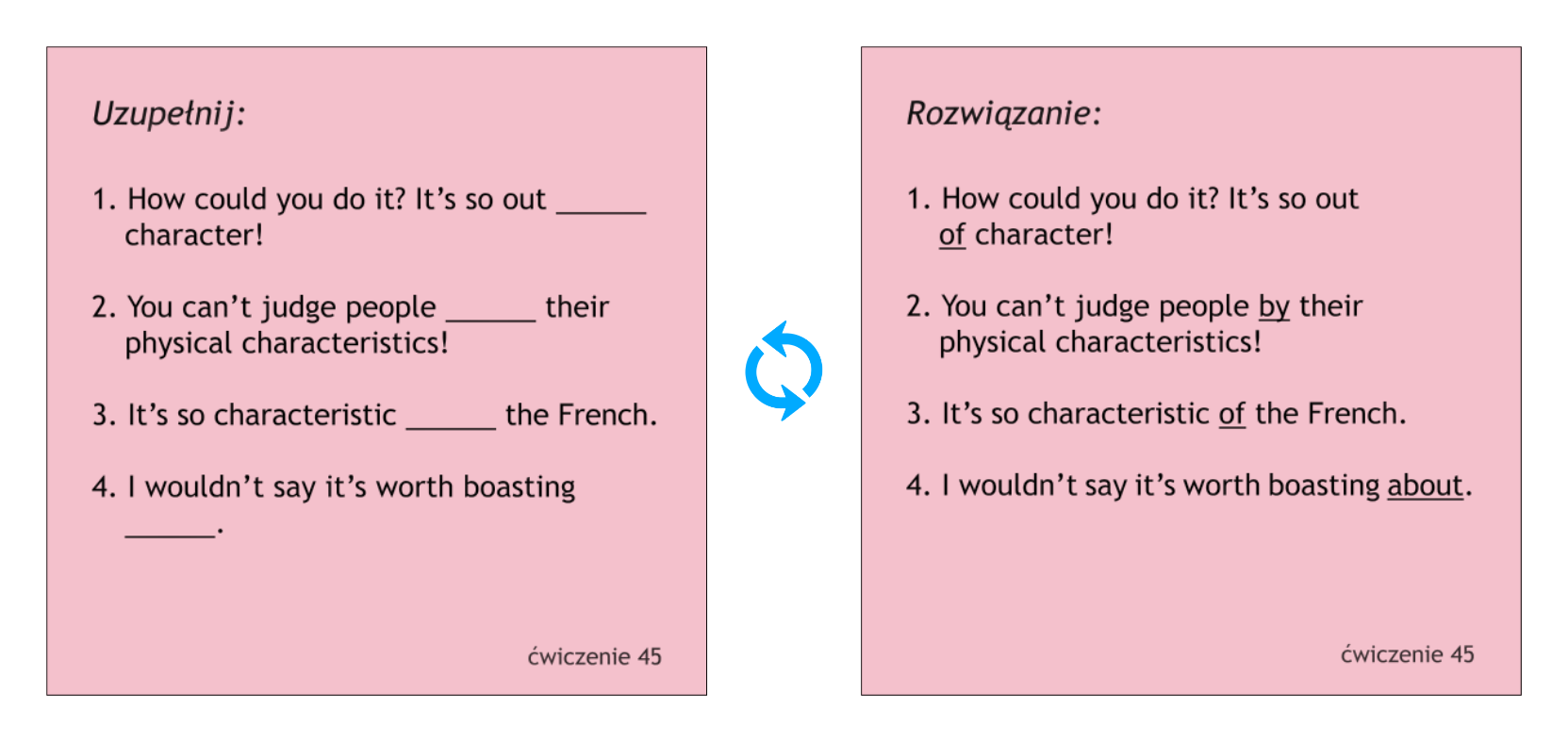 Uzupełnij:

1. How could you do it? It's so out ____ character!

2. You can't judge people ____ their physical characteristics!

3. It's so characteristic ____ the French.

4. I wouldn't say it's worth boasting ____.

ćwiczenie 45

Rozwiązanie:

1. How could you do it? It's so out of character!

2. You can't judge people by their physical characteristics!

3. It's so characteristic of the French.

4. I wouldn't say it's worth boasting about.

ćwiczenie 45